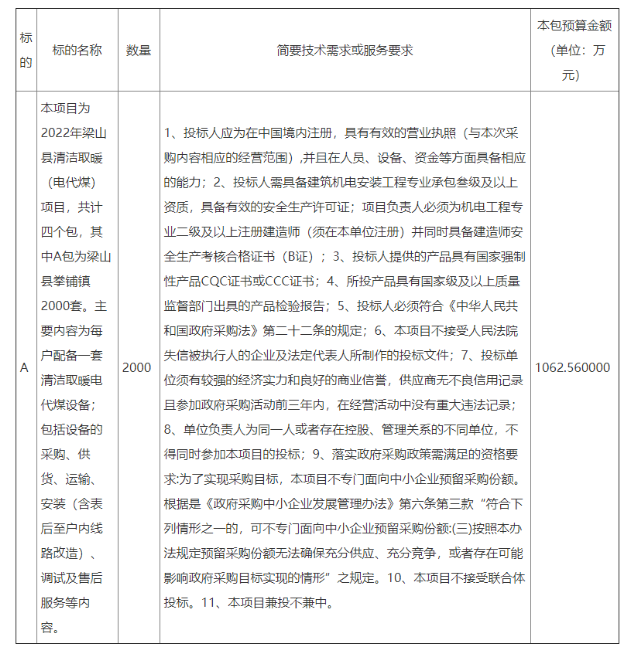 | 标的 | 标的名称 | 数量 | 简要技术需求或服务要求 | 本包预算金额（单位：万元） |
|---|---|---|---|---|
| A | 本项目为2022年梁山县清洁取暖（电代煤）项目，共计四个包，其中A包为梁山县拳铺镇2000套。主要内容为每户配备一套清洁取暖电代煤设备；包括设备的采购、供货、运输、安装（含表后至户内线路改造）、调试及售后服务等内容。 | 2000 | 1、投标人应为在中国境内注册，具有有效的营业执照（与本次采购内容相应的经营范围），并且在人员、设备、资金等方面具备相应的能力；2、投标人需具备建筑机电安装工程专业承包叁级及以上资质，具备有效的安全生产许可证；项目负责人必须为机电工程专业二级及以上注册建造师（须在本单位注册）并同时具备建造师安全生产考核合格证书（B证）；3、投标人提供的产品具有国家强制性产品CQC证书或CCC证书；4、所投产品具有国家级及以上质量监督部门出具的产品检验报告；5、投标人必须符合《中华人民共和国政府采购法》第二十二条的规定；6、本项目不接受人民法院失信被执行人的企业及法定代表人所制作的投标文件；7、投标单位须有较强的经济实力和良好的商业信誉，供应商无不良信用记录且参加政府采购活动前三年内，在经营活动中没有重大违法记录；8、单位负责人为同一人或者存在控股、管理关系的不同单位，不得同时参加本项目的投标；9、落实政府采购政策需满足的资格要求:为了实现采购目标，本项目不专门面向中小企业预留采购份额。根据是《政府采购中小企业发展管理办法》第六条第三款“符合下列情形之一的，可不专门面向中小企业预留采购份额:(三)按照本办法规定预留采购份额无法确保充分供应、充分竞争，或者存在可能影响政府采购目标实现的情形”之规定。10、本项目不接受联合体投标。11、本项目兼投不兼中。 | 1062.560000 |